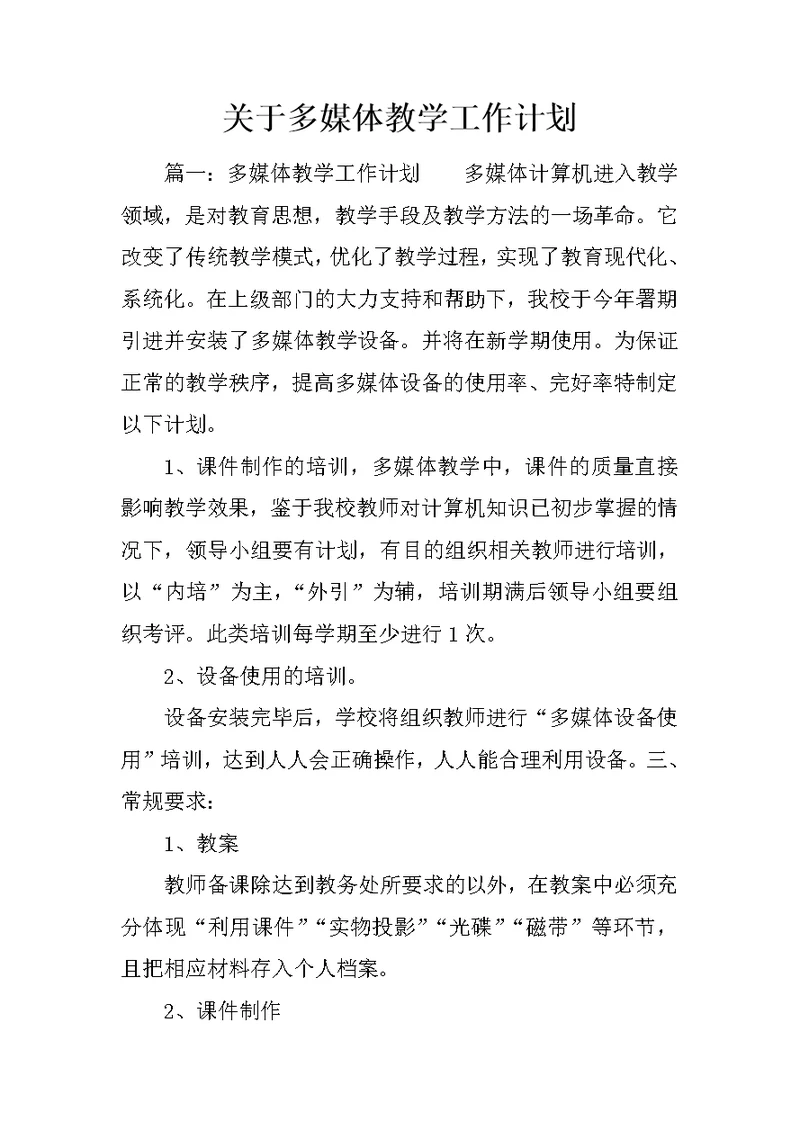 关于多媒体教学工作计划

篇一：多媒体教学工作计划　　多媒体计算机进入教学领域，是对教育思想，教学手段及教学方法的一场革命。它改变了传统教学模式，优化了教学过程，实现了教育现代化、系统化。在上级部门的大力支持和帮助下，我校于今年署期引进并安装了多媒体教学设备。并将在新学期使用。为保证正常的教学秩序，提高多媒体设备的使用率、完好率特制定以下计划。

1、课件制作的培训，多媒体教学中，课件的质量直接影响教学效果，鉴于我校教师对计算机知识已初步掌握的情况下，领导小组要有计划，有目的组织相关教师进行培训，以“内培”为主，“外引”为辅，培训期满后领导小组要组织考评。此类培训每学期至少进行1次。

2、设备使用的培训。

设备安装完毕后，学校将组织教师进行“多媒体设备使用”培训，达到人人会正确操作，人人能合理利用设备。三、常规要求：

1、教案

教师备课除达到教务处所要求的以外，在教案中必须充分体现“利用课件”“实物投影”“光碟”“磁带”等环节，且把相应材料存入个人档案。

2、课件制作